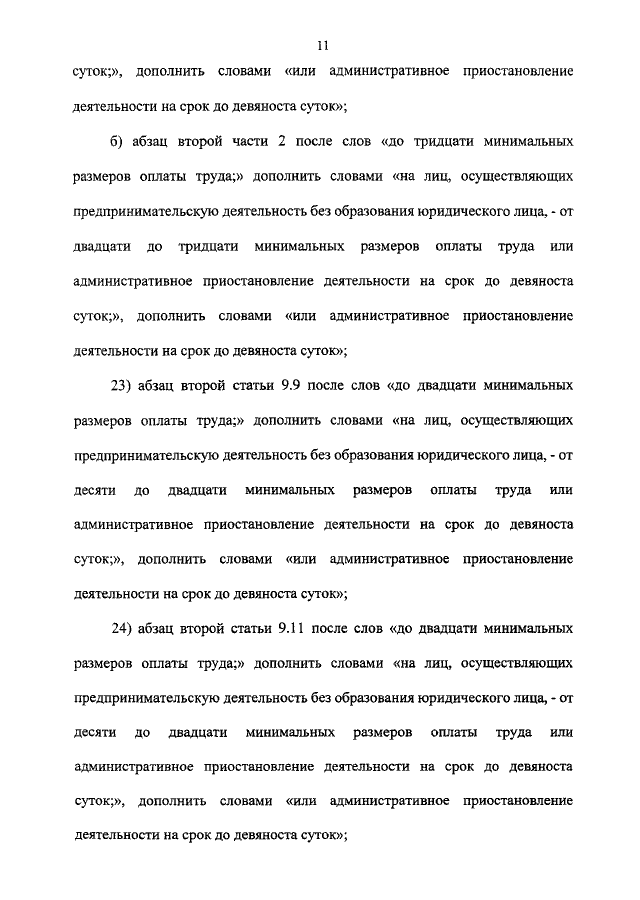 11

суток;», дополнить словами «или административное приостановление деятельности на срок до девяноста суток»;

б) абзац второй части 2 после слов «до тридцати минимальных размеров оплаты труда;» дополнить словами «на лиц, осуществляющих предпринимательскую деятельность без образования юридического лица, - от двадцати до тридцати минимальных размеров оплаты труда или административное приостановление деятельности на срок до девяноста суток;», дополнить словами «или административное приостановление деятельности на срок до девяноста суток»;

23) абзац второй статьи 9.9 после слов «до двадцати минимальных размеров оплаты труда;» дополнить словами «на лиц, осуществляющих предпринимательскую деятельность без образования юридического лица, - от десяти до двадцати минимальных размеров оплаты труда или административное приостановление деятельности на срок до девяноста суток;», дополнить словами «или административное приостановление деятельности на срок до девяноста суток»;

24) абзац второй статьи 9.11 после слов «до двадцати минимальных размеров оплаты труда;» дополнить словами «на лиц, осуществляющих предпринимательскую деятельность без образования юридического лица, - от десяти до двадцати минимальных размеров оплаты труда или административное приостановление деятельности на срок до девяноста суток;», дополнить словами «или административное приостановление деятельности на срок до девяноста суток»;